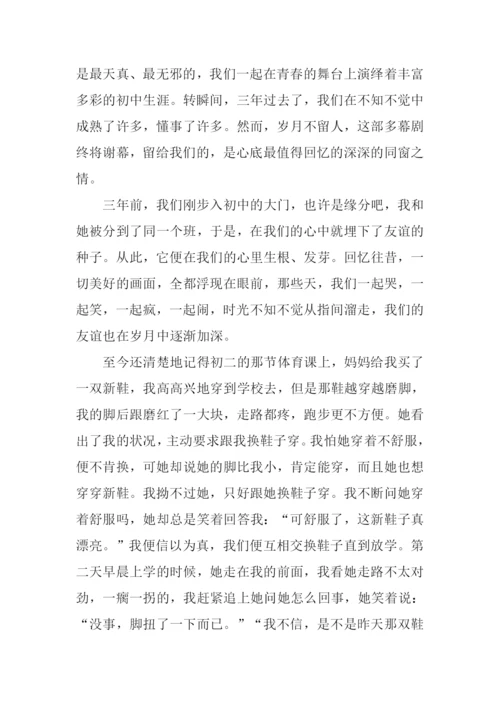 是最天真、最无邪的，我们一起在青春的舞台上演绎着丰富多彩的初中生涯。转瞬间，三年过去了，我们在不知不觉中成熟了许多，懂事了许多。然而，岁月不留人，这部多幕剧终将谢幕，留给我们的，是心底最值得回忆的深深的同窗之情。

三年前，我们刚步入初中的大门，也许是缘分吧，我和她被分到了同一个班，于是，在我们的心中就埋下了友谊的种子。从此，它便在我们的心里生根、发芽。回忆往昔，一切美好的画面，全都浮现在眼前，那些天，我们一起哭，一起笑，一起疯，一起闹，时光不知不觉从指间溜走，我们的友谊也在岁月中逐渐加深。

至今还清楚地记得初二的那节体育课上，妈妈给我买了一双新鞋，我高高兴地穿到学校去，但是那鞋越穿越磨脚，我的脚后跟磨红了一大块，走路都疼，跑步更不方便。她看出了我的状况，主动要求跟我换鞋子穿。我怕她穿着不舒服，便不肯换，可她却说她的脚比我小，肯定能穿，而且她也想穿穿新鞋。我拗不过她，只好跟她换鞋子穿。我不断问她穿着舒服吗，她却总是笑着回答我：“可舒服了，这新鞋子真漂亮。”我便信以为真，我们便互相交换鞋子直到放学。第二天早晨上学的时候，她走在我的前面，我看她走路不太对劲，一瘸一拐的，我赶紧追上她问她怎么回事，她笑着说：“没事，脚扭了一下而已。”“我不信，是不是昨天那双鞋